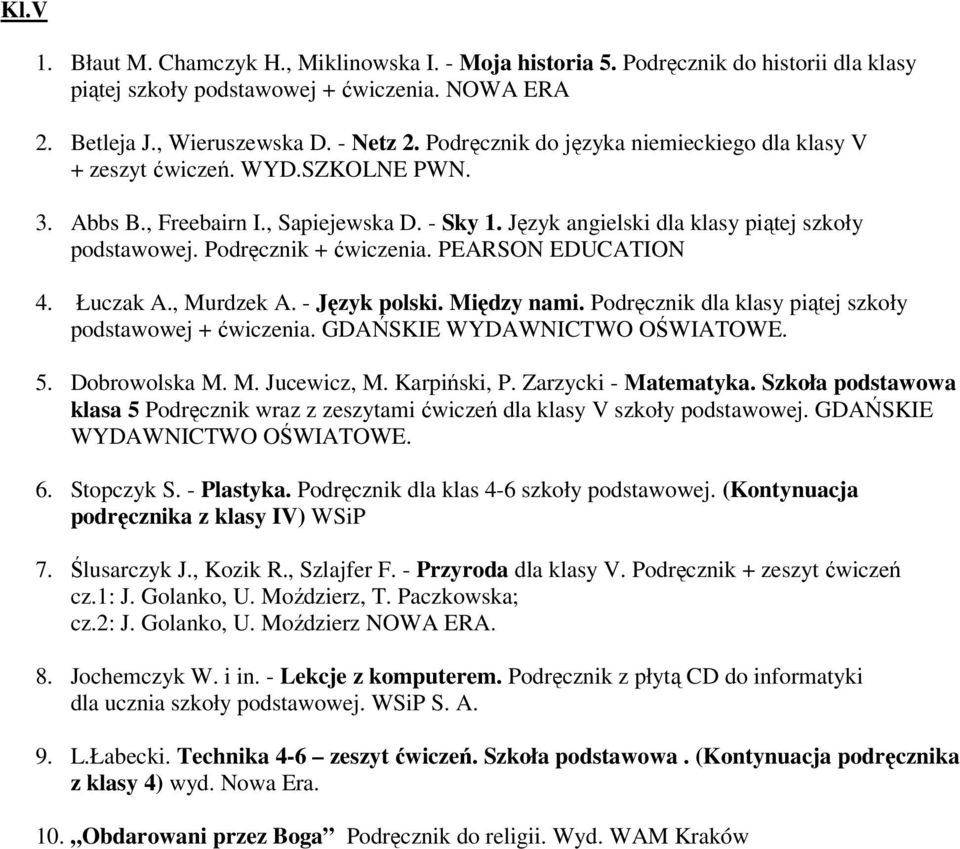 Kl.V

1. Błaut M. Chamczyk H., Miklinowska I. - Moja historia 5. Podręcznik do historii dla klasy piątej szkoły podstawowej + ćwiczenia. NOWA ERA

2. Betleja J., Wieruszewska D. - Netz 2. Podręcznik do języka niemieckiego dla klasy V + zeszyt ćwiczeń. WYD.SZKOLNE PWN.

3. Abbs B., Freebairn I., Sapiejewska D. - Sky 1. Język angielski dla klasy piątej szkoły podstawowej. Podręcznik + ćwiczenia. PEARSON EDUCATION

4. Łuczak A., Murdzek A. - Język polski. Między nami. Podręcznik dla klasy piątej szkoły podstawowej + ćwiczenia. GDAŃSKIE WYDAWNICTWO OŚWIATOWE.

5. Dobrowolska M. M. Jucewicz, M. Karpiński, P. Zarzycki - Matematyka. Szkoła podstawowa klasa 5 Podręcznik wraz z zeszytami ćwiczeń dla klasy V szkoły podstawowej. GDAŃSKIE WYDAWNICTWO OŚWIATOWE.

6. Stopczyk S. - Plastyka. Podręcznik dla klas 4-6 szkoły podstawowej. (Kontynuacja podręcznika z klasy IV) WSiP

7. Ślusarczyk J., Kozik R., Szlajfer F. - Przyroda dla klasy V. Podręcznik + zeszyt ćwiczeń cz.1: J. Golanko, U. Moździerz, T. Paczkowska; cz.2: J. Golanko, U. Moździerz NOWA ERA.

8. Jochemczyk W. i in. - Lekcje z komputerem. Podręcznik z płytą CD do informatyki dla ucznia szkoły podstawowej. WSiP S. A.

9. L.Łabecki. Technika 4-6 – zeszyt ćwiczeń. Szkoła podstawowa . (Kontynuacja podręcznika z klasy 4) wyd. Nowa Era.

10. „Obdarowani przez Boga” Podręcznik do religii. Wyd. WAM Kraków